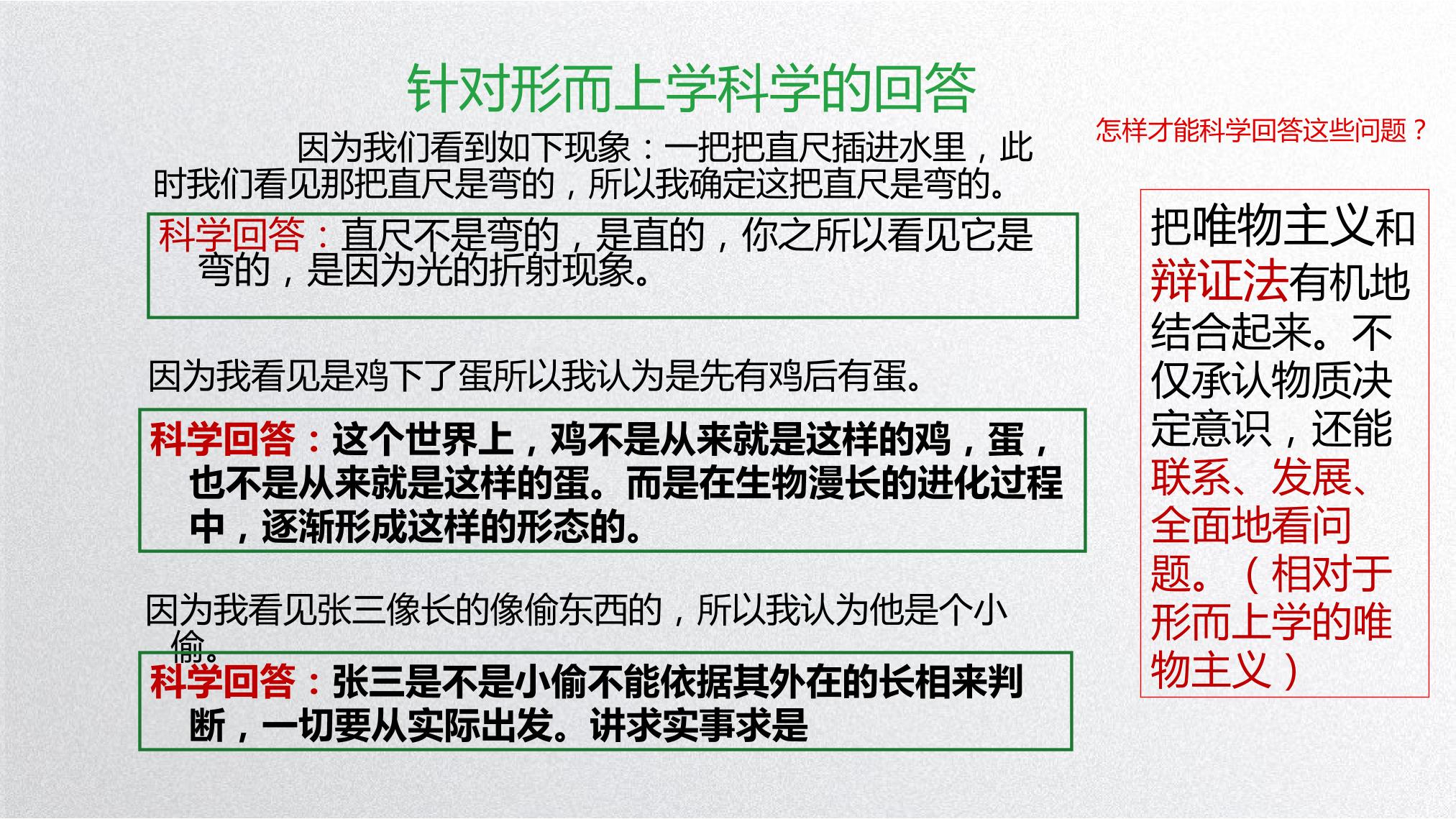 针对形而上学科学的回答

因为我们看到如下现象：一把把直尺插进水里，此时我们看见那把直尺是弯的，所以我确定这把直尺是弯的。

科学回答：直尺不是弯的，是直的，你之所以看见它是弯的，是因为光的折射现象。

因为我看见是鸡下了蛋所以我认为是先有鸡后有蛋。

科学回答：这个世界上，鸡不是从来就是这样的鸡，蛋，也不是从来就是这样的蛋。而是在生物漫长的进化过程中，逐渐形成这样的形态的。

因为我看见张三像长的像偷东西的，所以我认为他是个小偷。

科学回答：张三是不是小偷不能依据其外在的长相来判断，一切要从实际出发。讲求实事求是

怎样才能科学回答这些问题？

把唯物主义和辩证法有机地结合起来。不仅承认物质决定意识，还能联系、发展、全面地看问题。（相对于形而上学的唯物主义）